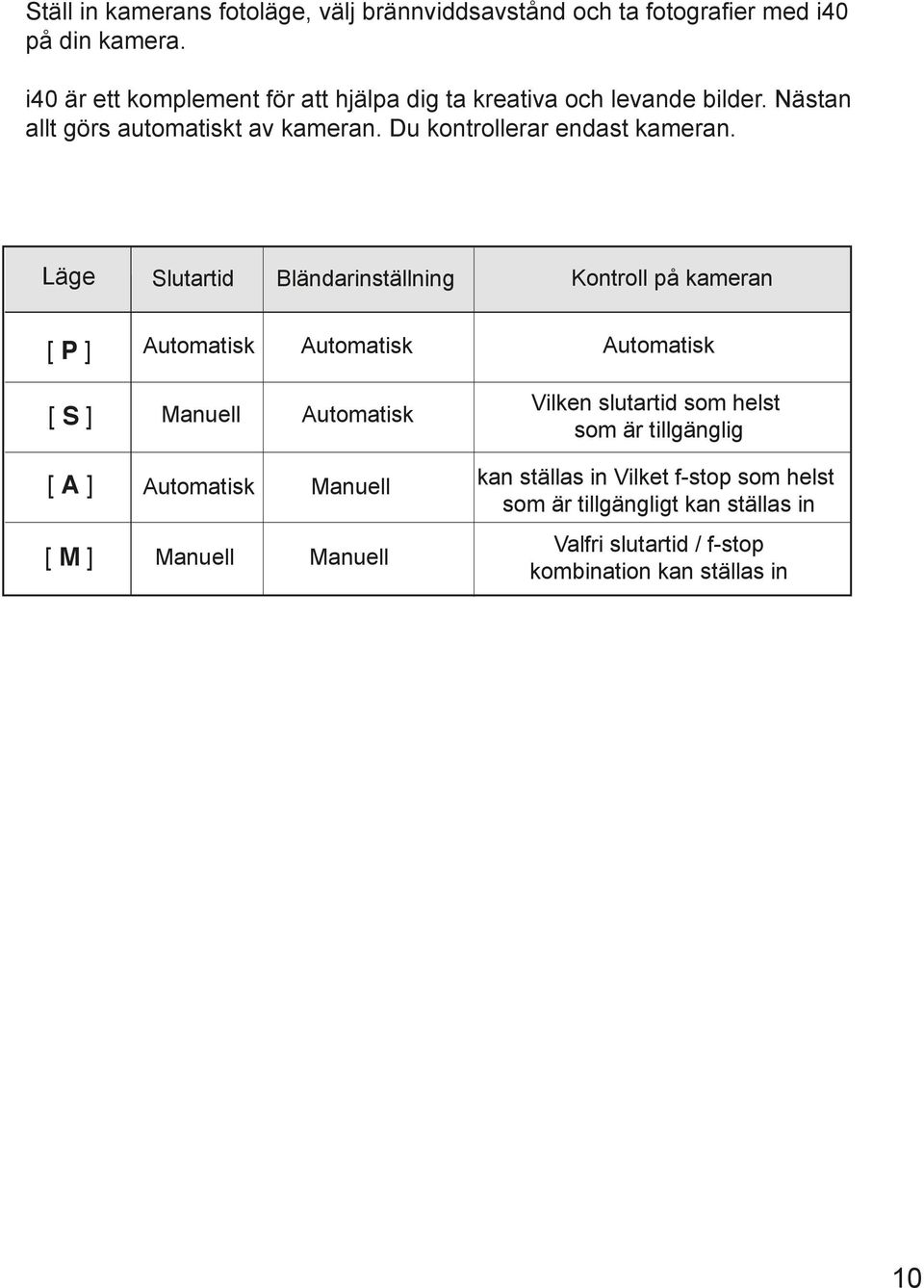 Ställ in kamerans fotoläge, välj brännviddsavstånd och ta fotografier med i40 på din kamera.

i40 är ett komplement för att hjälpa dig ta kreativa och levande bilder. Nästan allt görs automatiskt av kameran. Du kontrollerar endast kameran.

| Läge | Slutartid | Bländarinställning | Kontroll på kameran |
|---|---|---|---|
| [ P ] | Automatisk | Automatisk | Automatisk |
| [ S ] | Manuell | Automatisk | Vilken slutartid som helst som är tillgänglig |
| [ A ] | Automatisk | Manuell | kan ställas in Vilket f-stop som helst som är tillgängligt kan ställas in |
| [ M ] | Manuell | Manuell | Valfri slutartid / f-stop kombination kan ställas in |

10